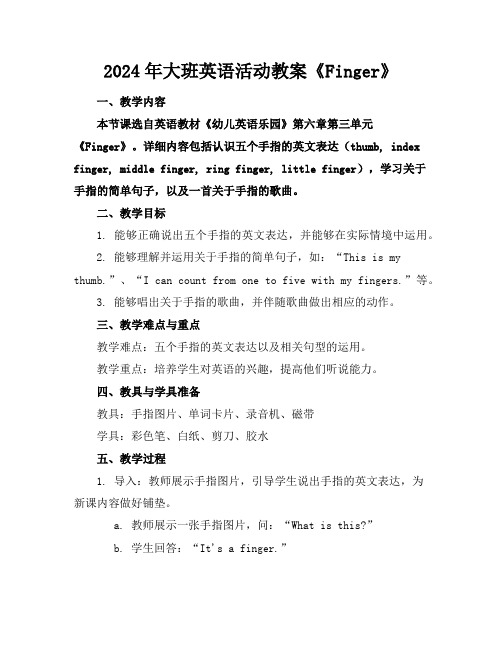 2024年大班英语活动教案《Finger》

一、教学内容

本节课选自英语教材《幼儿英语乐园》第六章第三单元《Finger》。详细内容包括认识五个手指的英文表达（thumb, index finger, middle finger, ring finger, little finger），学习关于手指的简单句子，以及一首关于手指的歌曲。

二、教学目标

1. 能够正确说出五个手指的英文表达，并能够在实际情境中运用。

2. 能够理解并运用关于手指的简单句子，如：“This is my thumb.”、“I can count from one to five with my fingers.”等。

3. 能够唱出关于手指的歌曲，并伴随歌曲做出相应的动作。

三、教学难点与重点

教学难点：五个手指的英文表达以及相关句型的运用。

教学重点：培养学生对英语的兴趣，提高他们听说能力。

四、教具与学具准备

教具：手指图片、单词卡片、录音机、磁带

学具：彩色笔、白纸、剪刀、胶水

五、教学过程

1. 导入：教师展示手指图片，引导学生说出手指的英文表达，为新课内容做好铺垫。

a. 教师展示一张手指图片，问：“What is this?”

b. 学生回答：“It's a finger.”